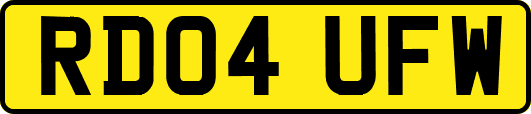 RD04 UFW